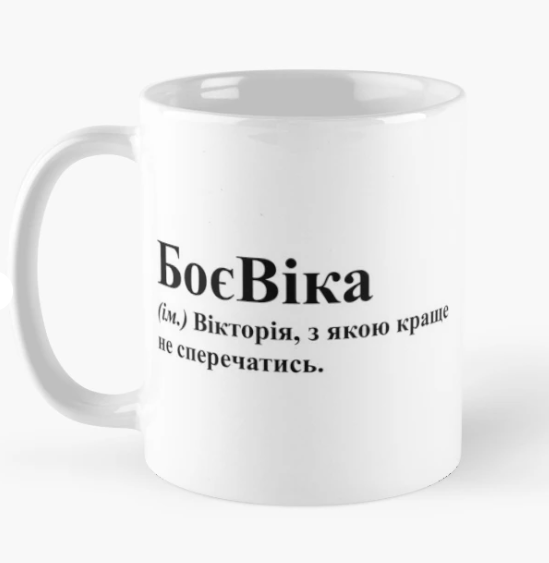 БоєВіка

(ім.) Вікторія, з якою краще не сперечатись.